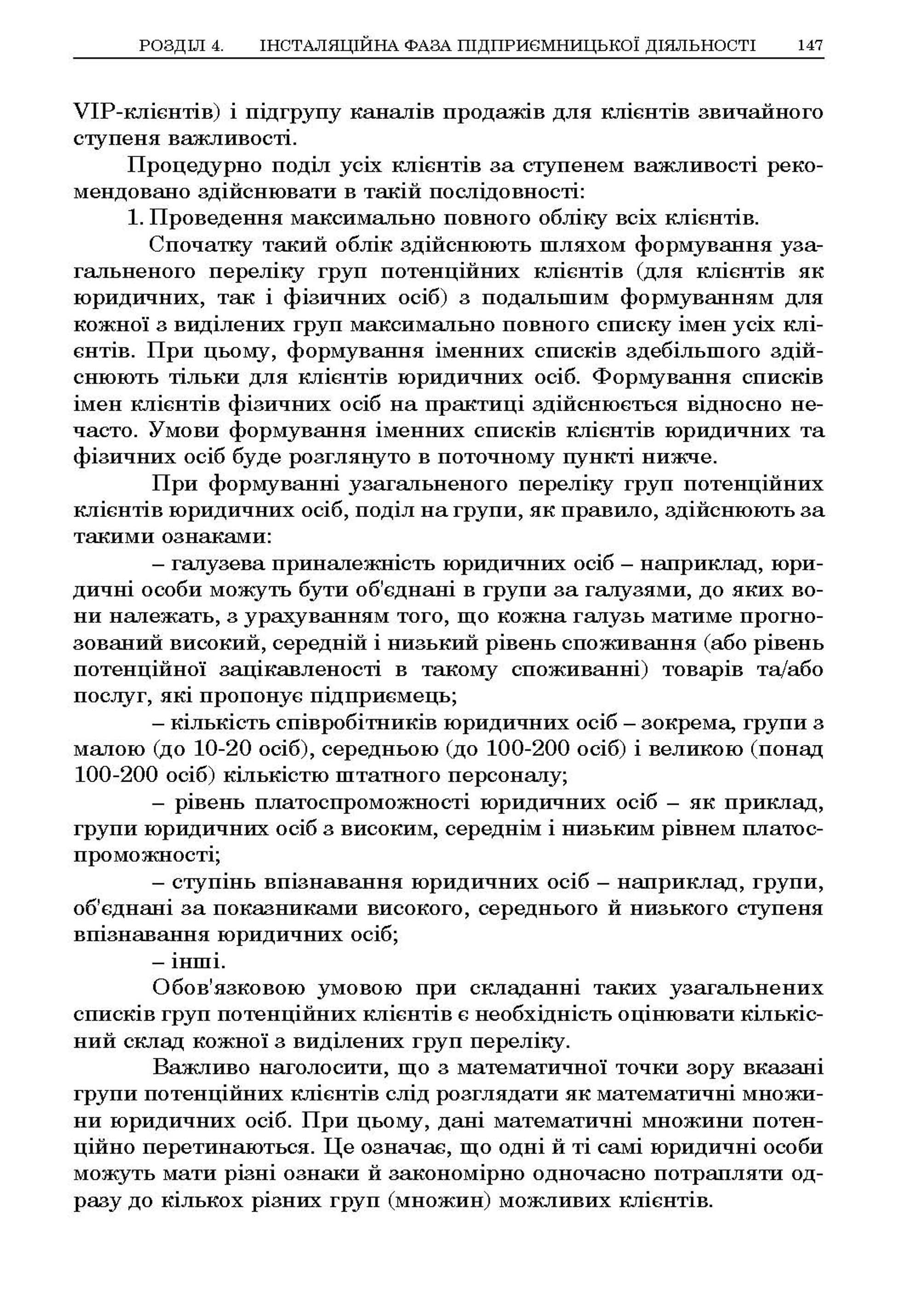 РОЗДІЛ 4. ІНСТАЛЯЦІЙНА ФАЗА ПІДПРИЄМНИЦЬКОЇ ДІЯЛЬНОСТІ 147

VIP-клієнтів) і підгрупу каналів продажів для клієнтів звичайного ступеня важливості.

Процедурно поділ усіх клієнтів за ступенем важливості рекомендовано здійснювати в такій послідовності:

1. Проведення максимально повного обліку всіх клієнтів.

Спочатку такий облік здійснюють шляхом формування узагальненого переліку груп потенційних клієнтів (для клієнтів як юридичних, так і фізичних осіб) з подальшим формуванням для кожної з виділених груп максимально повного списку імен усіх клієнтів. При цьому, формування іменних списків здебільшого здійснюють тільки для клієнтів юридичних осіб. Формування списків імен клієнтів фізичних осіб на практиці здійснюється відносно нечасто. Умови формування іменних списків клієнтів юридичних та фізичних осіб буде розглянуто в поточному пункті нижче.

При формуванні узагальненого переліку груп потенційних клієнтів юридичних осіб, поділ на групи, як правило, здійснюють за такими ознаками:

– галузева приналежність юридичних осіб – наприклад, юридичні особи можуть бути об'єднані в групи за галузями, до яких вони належать, з урахуванням того, що кожна галузь матиме прогнозований високий, середній і низький рівень споживання (або рівень потенційної зацікавленості в такому споживанні) товарів та/або послуг, які пропонує підприємець;

– кількість співробітників юридичних осіб – зокрема, групи з малою (до 10-20 осіб), середньою (до 100-200 осіб) і великою (понад 100-200 осіб) кількістю штатного персоналу;

– рівень платоспроможності юридичних осіб – як приклад, групи юридичних осіб з високим, середнім і низьким рівнем платоспроможності;

– ступінь впізнавання юридичних осіб – наприклад, групи, об'єднані за показниками високого, середнього й низького ступеня впізнавання юридичних осіб;

– інші.

Обов'язковою умовою при складанні таких узагальнених списків груп потенційних клієнтів є необхідність оцінювати кількісний склад кожної з виділених груп переліку.

Важливо наголосити, що з математичної точки зору вказані групи потенційних клієнтів слід розглядати як математичні множини юридичних осіб. При цьому, дані математичні множини потенційно перетинаються. Це означає, що одні й ті самі юридичні особи можуть мати різні ознаки й закономірно одночасно потрапляти одразу до кількох різних груп (множин) можливих клієнтів.